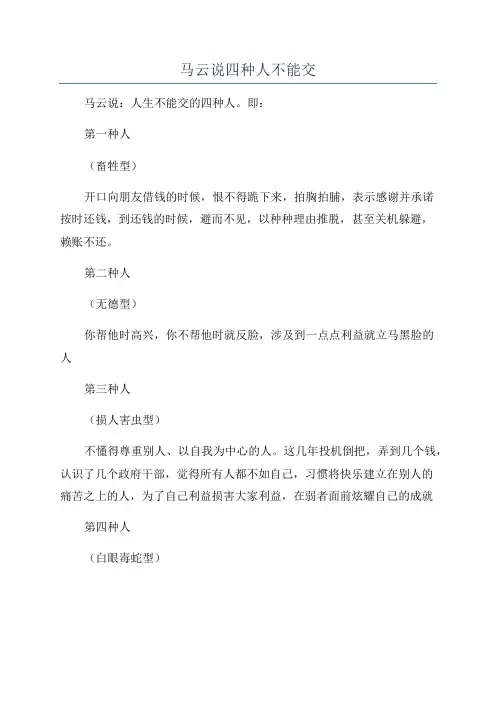 马云说四种人不能交

马云说：人生不能交的四种人。即：

第一种人

（畜牲型）

开口向朋友借钱的时候，恨不得跪下来，拍胸拍脯，表示感谢并承诺按时还钱，到还钱的时候，避而不见，以种种理由推脱，甚至关机躲避，赖账不还。

第二种人

（无德型）

你帮他时高兴，你不帮他时就反脸，涉及到一点点利益就立马黑脸的人

第三种人

（损人害虫型）

不懂得尊重别人、以自我为中心的人。这几年投机倒把，弄到几个钱，认识了几个政府干部，觉得所有人都不如自己，习惯将快乐建立在别人的痛苦之上的人，为了自己利益损害大家利益，在弱者面前炫耀自己的成就

第四种人

（白眼毒蛇型）